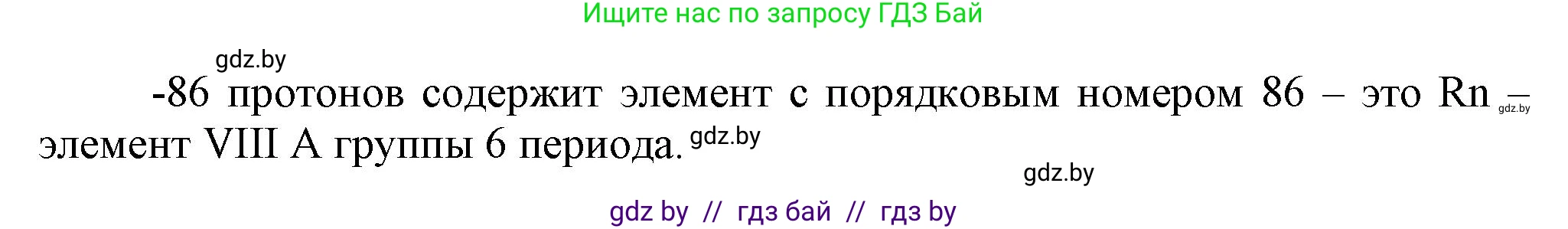 Ищите нас по запросу ГДЗ Бай

gdz.by

-86 протонов содержит элемент с порядковым номером 86 – это Rn – gdz.by элемент VIII A группы 6 периода. gdz.by

gdz.by

gdz by // гдз бай // гдз by